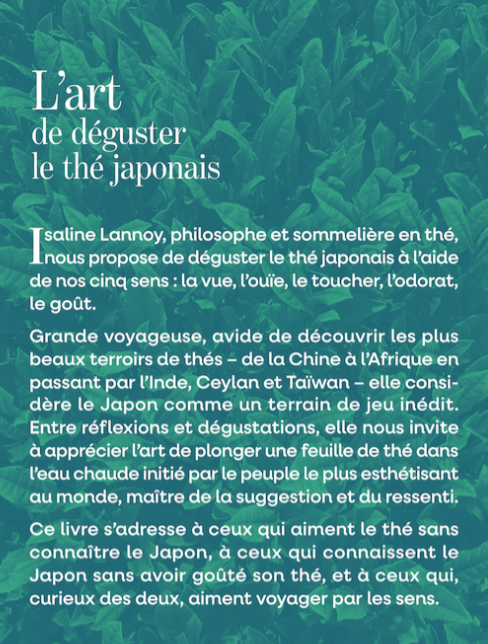 L'art
de déguster
le thé japonais

Isaline Lannoy, philosophe et sommelière en thé, nous propose de déguster le thé japonais à l'aide de nos cinq sens : la vue, l'ouïe, le toucher, l'odorat, le goût.

Grande voyageuse, avide de découvrir les plus beaux terroirs de thés – de la Chine à l'Afrique en passant par l'Inde, Ceylan et Taïwan – elle considère le Japon comme un terrain de jeu inédit. Entre réflexions et dégustations, elle nous invite à apprécier l'art de plonger une feuille de thé dans l'eau chaude initié par le peuple le plus esthétisant au monde, maître de la suggestion et du ressenti.

Ce livre s'adresse à ceux qui aiment le thé sans connaître le Japon, à ceux qui connaissent le Japon sans avoir goûté son thé, et à ceux qui, curieux des deux, aiment voyager par les sens.